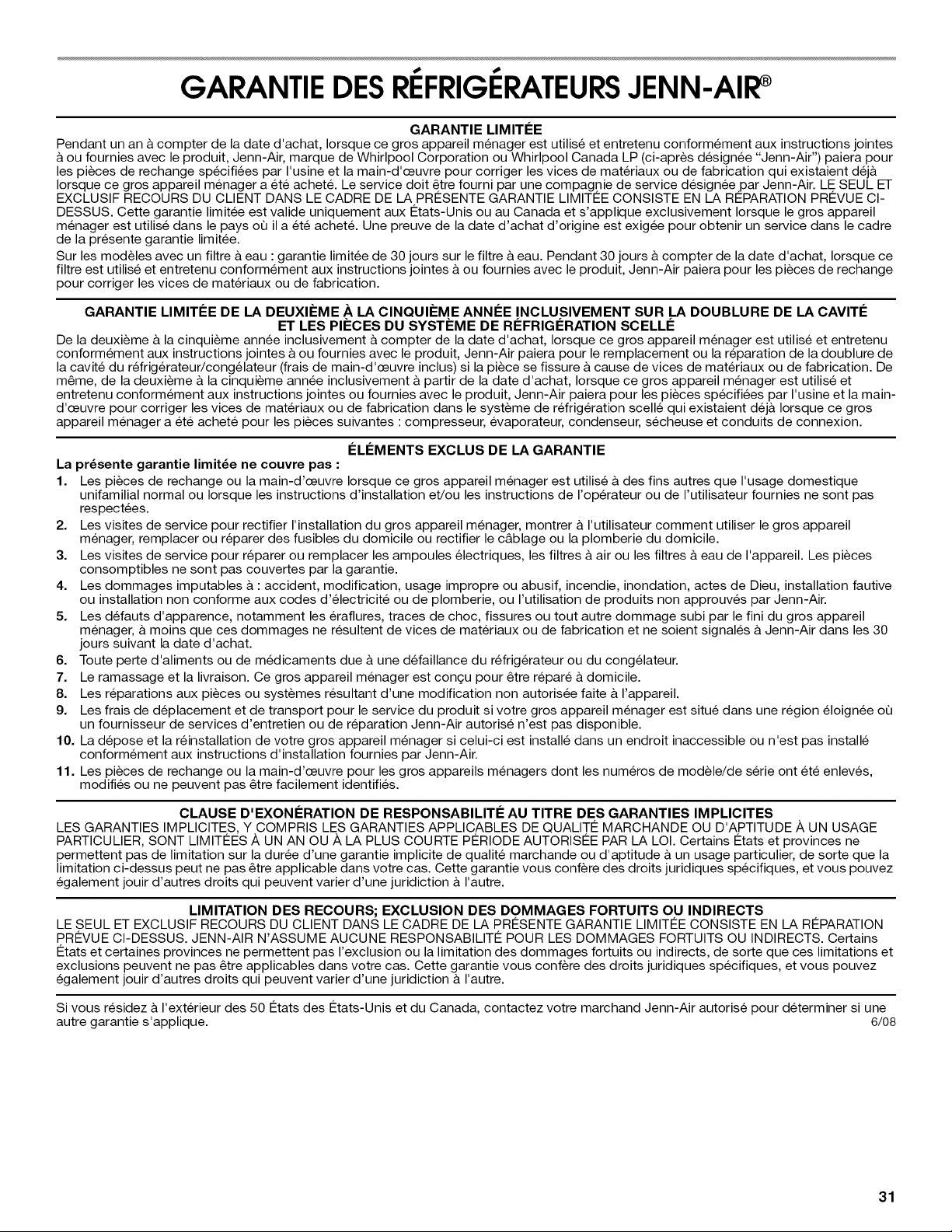 GARANTIE DES RÉFRIGÉRATEURS JENN-AIR®

GARANTIE LIMITÉE

Pendant un an à compter de la date d'achat, lorsque ce gros appareil ménager est utilisé et entretenu conformément aux instructions jointes à ou fournies avec le produit, Jenn-Air, marque de Whirlpool Corporation ou Whirlpool Canada LP (ci-après désignée "Jenn-Air") paiera pour les pièces de rechange spécifiées par l'usine et la main-d'œuvre pour corriger les vices de matériaux ou de fabrication qui existaient déjà lorsque ce gros appareil ménager a été acheté. Le service doit être fourni par une compagnie de service désignée par Jenn-Air. LE SEUL ET EXCLUSIF RECOURS DU CLIENT DANS LE CADRE DE LA PRÉSENTE GARANTIE LIMITÉE CONSISTE EN LA RÉPARATION PRÉVUE CI-DESSUS. Cette garantie limitée est valide uniquement aux États-Unis ou au Canada et s'applique exclusivement lorsque le gros appareil ménager est utilisé dans le pays où il a été acheté. Une preuve de la date d'achat d'origine est exigée pour obtenir un service dans le cadre de la présente garantie limitée.

Sur les modèles avec un filtre à eau : garantie limitée de 30 jours sur le filtre à eau. Pendant 30 jours à compter de la date d'achat, lorsque ce filtre est utilisé et entretenu conformément aux instructions jointes à ou fournies avec le produit, Jenn-Air paiera pour les pièces de rechange pour corriger les vices de matériaux ou de fabrication.

GARANTIE LIMITÉE DE LA DEUXIÈME À LA CINQUIÈME ANNÉE INCLUSIVEMENT SUR LA DOUBLURE DE LA CAVITÉ ET LES PIÈCES DU SYSTÈME DE RÉFRIGÉRATION SCELLÉ

De la deuxième à la cinquième année inclusivement à compter de la date d'achat, lorsque ce gros appareil ménager est utilisé et entretenu conformément aux instructions jointes à ou fournies avec le produit, Jenn-Air paiera pour le remplacement ou la réparation de la doublure de la cavité du réfrigérateur/congélateur (frais de main-d'œuvre inclus) si la pièce se fissure à cause de vices de matériaux ou de fabrication. De même, de la deuxième à la cinquième année inclusivement à partir de la date d'achat, lorsque ce gros appareil ménager est utilisé et entretenu conformément aux instructions jointes ou fournies avec le produit, Jenn-Air paiera pour les pièces spécifiées par l'usine et la main-d'œuvre pour corriger les vices de matériaux ou de fabrication dans le système de réfrigération scellé qui existaient déjà lorsque ce gros appareil ménager a été acheté pour les pièces suivantes : compresseur, évaporateur, condenseur, sécheuse et conduits de connexion.

ÉLÉMENTS EXCLUS DE LA GARANTIE

La présente garantie limitée ne couvre pas :

1. Les pièces de rechange ou la main-d'œuvre lorsque ce gros appareil ménager est utilisé à des fins autres que l'usage domestique unifamilial normal ou lorsque les instructions d'installation et/ou les instructions de l'opérateur ou de l'utilisateur fournies ne sont pas respectées.
2. Les visites de service pour rectifier l'installation du gros appareil ménager, montrer à l'utilisateur comment utiliser le gros appareil ménager, remplacer ou réparer des fusibles du domicile ou rectifier le câblage ou la plomberie du domicile.
3. Les visites de service pour réparer ou remplacer les ampoules électriques, les filtres à air ou les filtres à eau de l'appareil. Les pièces consomptibles ne sont pas couvertes par la garantie.
4. Les dommages imputables à : accident, modification, usage impropre ou abusif, incendie, inondation, actes de Dieu, installation fautive ou installation non conforme aux codes d'électricité ou de plomberie, ou l'utilisation de produits non approuvés par Jenn-Air.
5. Les défauts d'apparence, notamment les éraflures, traces de choc, fissures ou tout autre dommage subi par le fini du gros appareil ménager, à moins que ces dommages ne résultent de vices de matériaux ou de fabrication et ne soient signalés à Jenn-Air dans les 30 jours suivant la date d'achat.
6. Toute perte d'aliments ou de médicaments due à une défaillance du réfrigérateur ou du congélateur.
7. Le ramassage et la livraison. Ce gros appareil ménager est conçu pour être réparé à domicile.
8. Les réparations aux pièces ou systèmes résultant d'une modification non autorisée faite à l'appareil.
9. Les frais de déplacement et de transport pour le service du produit si votre gros appareil ménager est situé dans une région éloignée où un fournisseur de services d'entretien ou de réparation Jenn-Air autorisé n'est pas disponible.
10. La dépose et la réinstallation de votre gros appareil ménager si celui-ci est installé dans un endroit inaccessible ou n'est pas installé conformément aux instructions d'installation fournies par Jenn-Air.
11. Les pièces de rechange ou la main-d'œuvre pour les gros appareils ménagers dont les numéros de modèle/de série ont été enlevés, modifiés ou ne peuvent pas être facilement identifiés.

CLAUSE D'EXONÉRATION DE RESPONSABILITÉ AU TITRE DES GARANTIES IMPLICITES

LES GARANTIES IMPLICITES, Y COMPRIS LES GARANTIES APPLICABLES DE QUALITÉ MARCHANDE OU D'APTITUDE À UN USAGE PARTICULIER, SONT LIMITÉES À UN AN OU À LA PLUS COURTE PÉRIODE AUTORISÉE PAR LA LOI. Certains États et provinces ne permettent pas de limitation sur la durée d'une garantie implicite de qualité marchande ou d'aptitude à un usage particulier, de sorte que la limitation ci-dessus peut ne pas être applicable dans votre cas. Cette garantie vous confère des droits juridiques spécifiques, et vous pouvez également jouir d'autres droits qui peuvent varier d'une juridiction à l'autre.

LIMITATION DES RECOURS; EXCLUSION DES DOMMAGES FORTUITS OU INDIRECTS

LE SEUL ET EXCLUSIF RECOURS DU CLIENT DANS LE CADRE DE LA PRÉSENTE GARANTIE LIMITÉE CONSISTE EN LA RÉPARATION PRÉVUE CI-DESSUS. JENN-AIR N'ASSUME AUCUNE RESPONSABILITÉ POUR LES DOMMAGES FORTUITS OU INDIRECTS. Certains États et certaines provinces ne permettent pas l'exclusion ou la limitation des dommages fortuits ou indirects, de sorte que ces limitations et exclusions peuvent ne pas être applicables dans votre cas. Cette garantie vous confère des droits juridiques spécifiques, et vous pouvez également jouir d'autres droits qui peuvent varier d'une juridiction à l'autre.

Si vous résidez à l'extérieur des 50 États des États-Unis et du Canada, contactez votre marchand Jenn-Air autorisé pour déterminer si une autre garantie s'applique.

6/08

31